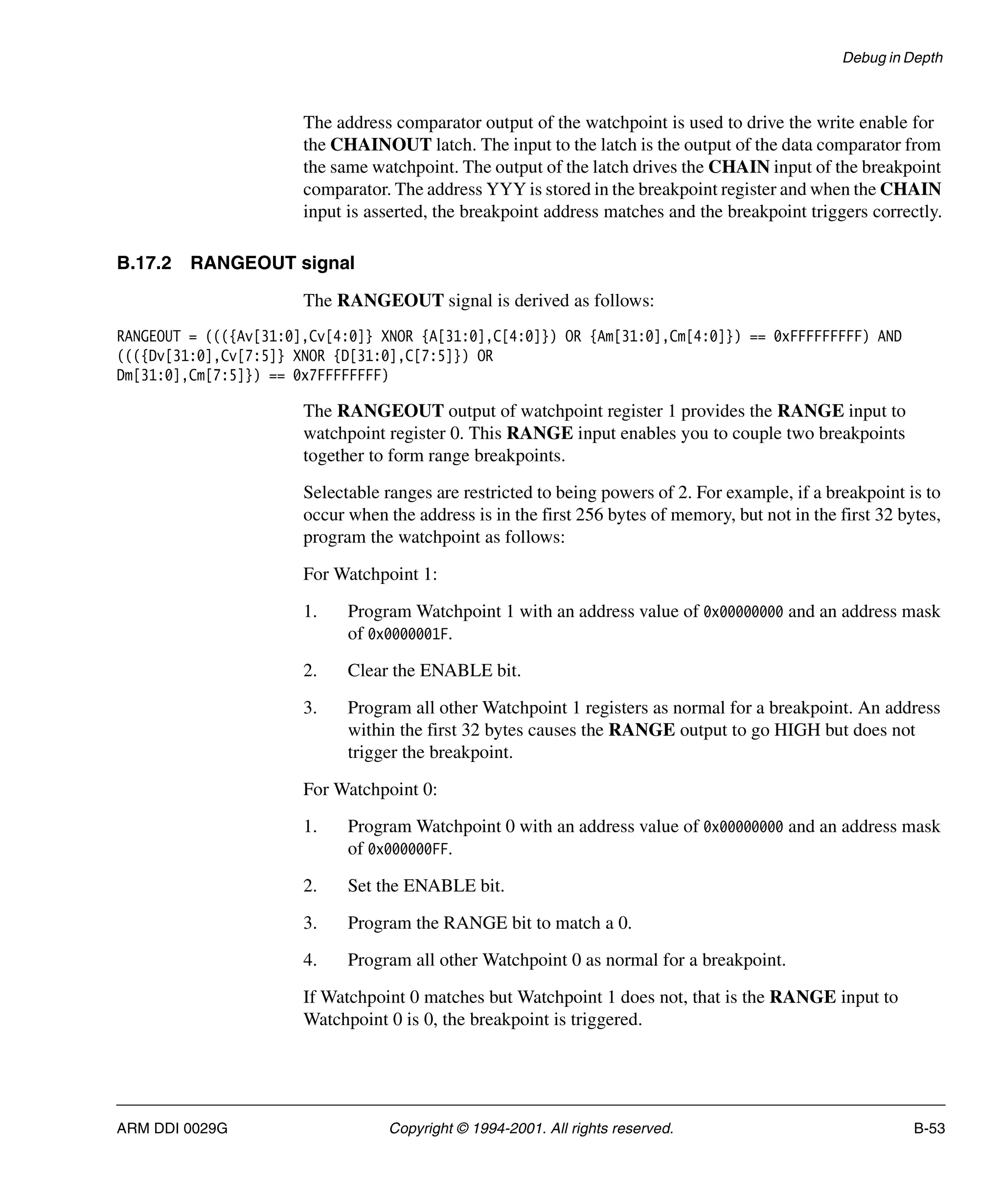 Debug in Depth

The address comparator output of the watchpoint is used to drive the write enable for the CHAINOUT latch. The input to the latch is the output of the data comparator from the same watchpoint. The output of the latch drives the CHAIN input of the breakpoint comparator. The address YYY is stored in the breakpoint register and when the CHAIN input is asserted, the breakpoint address matches and the breakpoint triggers correctly.

B.17.2 RANGEOUT signal

The RANGEOUT signal is derived as follows:

RANGEOUT = ((({Av[31:0],Cv[4:0]} XNOR {A[31:0],C[4:0]}) OR {Am[31:0],Cm[4:0]}) == 0xFFFFFFFFF) AND ((({Dv[31:0],Cv[7:5]} XNOR {D[31:0],C[7:5]}) OR Dm[31:0],Cm[7:5]}) == 0x7FFFFFFFF)

The RANGEOUT output of watchpoint register 1 provides the RANGE input to watchpoint register 0. This RANGE input enables you to couple two breakpoints together to form range breakpoints.

Selectable ranges are restricted to being powers of 2. For example, if a breakpoint is to occur when the address is in the first 256 bytes of memory, but not in the first 32 bytes, program the watchpoint as follows:

For Watchpoint 1:

1. Program Watchpoint 1 with an address value of 0x00000000 and an address mask of 0x0000001F.

2. Clear the ENABLE bit.

3. Program all other Watchpoint 1 registers as normal for a breakpoint. An address within the first 32 bytes causes the RANGE output to go HIGH but does not trigger the breakpoint.

For Watchpoint 0:

1. Program Watchpoint 0 with an address value of 0x00000000 and an address mask of 0x000000FF.

2. Set the ENABLE bit.

3. Program the RANGE bit to match a 0.

4. Program all other Watchpoint 0 as normal for a breakpoint.

If Watchpoint 0 matches but Watchpoint 1 does not, that is the RANGE input to Watchpoint 0 is 0, the breakpoint is triggered.

ARM DDI 0029G Copyright © 1994-2001. All rights reserved. B-53